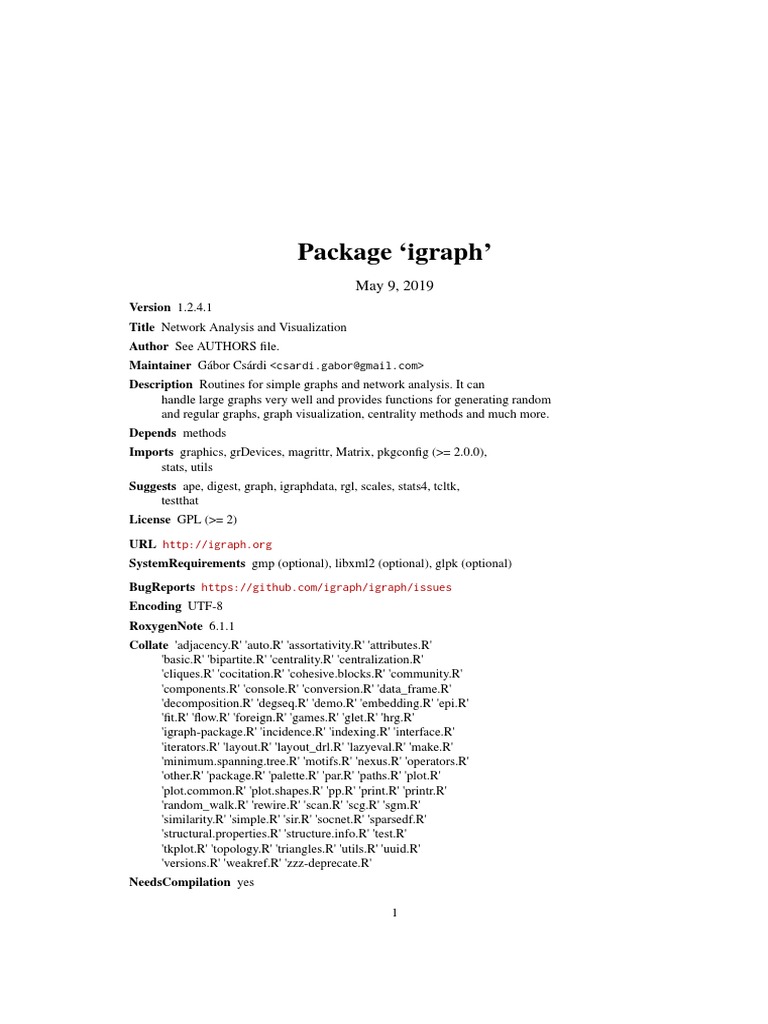 Package ‘igraph’

May 9, 2019

Version 1.2.4.1

Title Network Analysis and Visualization

Author See AUTHORS file.

Maintainer Gábor Csárdi <csardi.gabor@gmail.com>

Description Routines for simple graphs and network analysis. It can handle large graphs very well and provides functions for generating random and regular graphs, graph visualization, centrality methods and much more.

Depends methods

Imports graphics, grDevices, magrittr, Matrix, pkgconfig (>= 2.0.0), stats, utils

Suggests ape, digest, graph, igraphdata, rgl, scales, stats4, tcltk, testthat

License GPL (>= 2)

URL http://igraph.org

SystemRequirements gmp (optional), libxml2 (optional), glpk (optional)

BugReports https://github.com/igraph/igraph/issues

Encoding UTF-8

RoxygenNote 6.1.1

Collate 'adjacency.R' 'auto.R' 'assortativity.R' 'attributes.R' 'basic.R' 'bipartite.R' 'centrality.R' 'centralization.R' 'cliques.R' 'cocitation.R' 'cohesive.blocks.R' 'community.R' 'components.R' 'console.R' 'conversion.R' 'data_frame.R' 'decomposition.R' 'degseq.R' 'demo.R' 'embedding.R' 'epi.R' 'fit.R' 'flow.R' 'foreign.R' 'games.R' 'glet.R' 'hrg.R' 'igraph-package.R' 'incidence.R' 'indexing.R' 'interface.R' 'iterators.R' 'layout.R' 'layout_drl.R' 'lazyeval.R' 'make.R' 'minimum.spanning.tree.R' 'motifs.R' 'nexus.R' 'operators.R' 'other.R' 'package.R' 'palette.R' 'par.R' 'paths.R' 'plot.R' 'plot.common.R' 'plot.shapes.R' 'pp.R' 'print.R' 'printr.R' 'random_walk.R' 'rewire.R' 'scan.R' 'scg.R' 'sgm.R' 'similarity.R' 'simple.R' 'sir.R' 'socnet.R' 'sparsedf.R' 'structural.properties.R' 'structure.info.R' 'test.R' 'tkplot.R' 'topology.R' 'triangles.R' 'utils.R' 'uuid.R' 'versions.R' 'weakref.R' 'zzz-deprecate.R'

NeedsCompilation yes

1